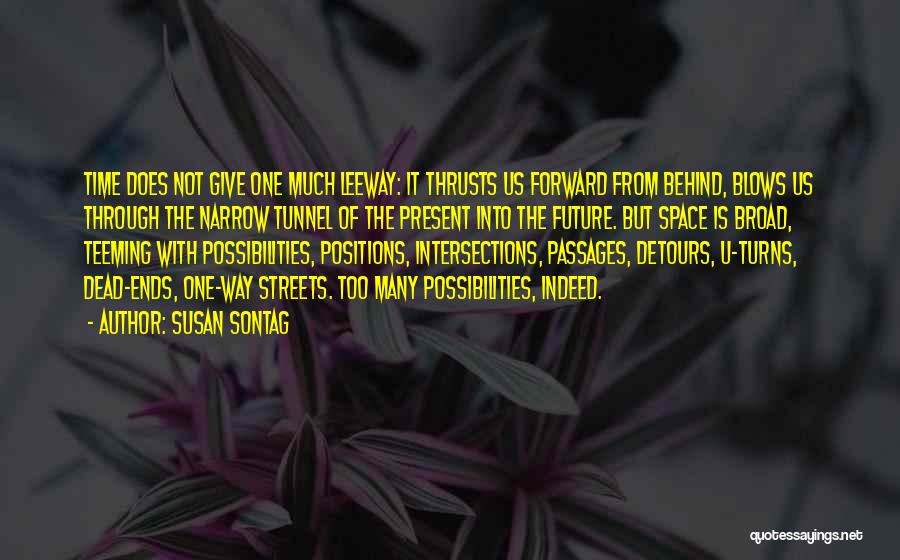 TIME DOES NOT GIVE ONE MUCH LEEWAY: IT THRUSTS US FORWARD FROM BEHIND, BLOWS US THROUGH THE NARROW TUNNEL OF THE PRESENT INTO THE FUTURE. BUT SPACE IS BROAD, TEEMING WITH POSSIBILITIES, POSITIONS, INTERSECTIONS, PASSAGES, DETOURS, U-TURNS, DEAD-ENDS, ONE-WAY STREETS. TOO MANY POSSIBILITIES, INDEED.

- AUTHOR: SUSAN SONTAG

quotessayings.net